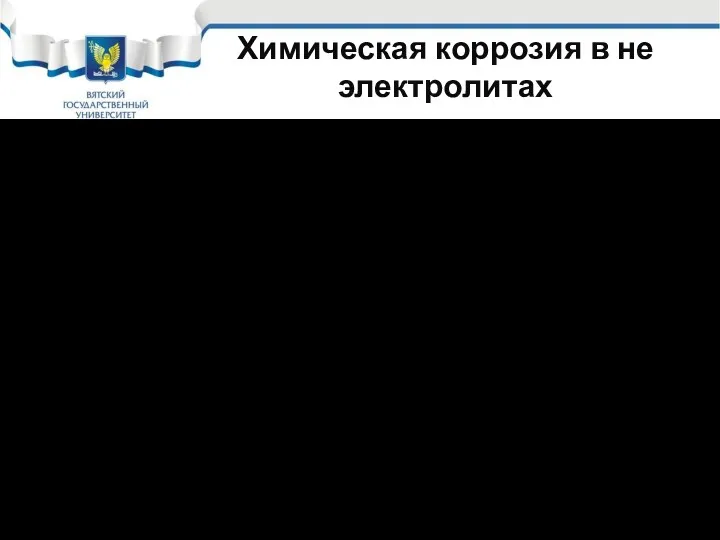 ВЯТСКИЙ ГОСУДАРСТВЕННЫЙ УНИВЕРСИТЕТ

Химическая коррозия в не электролитах